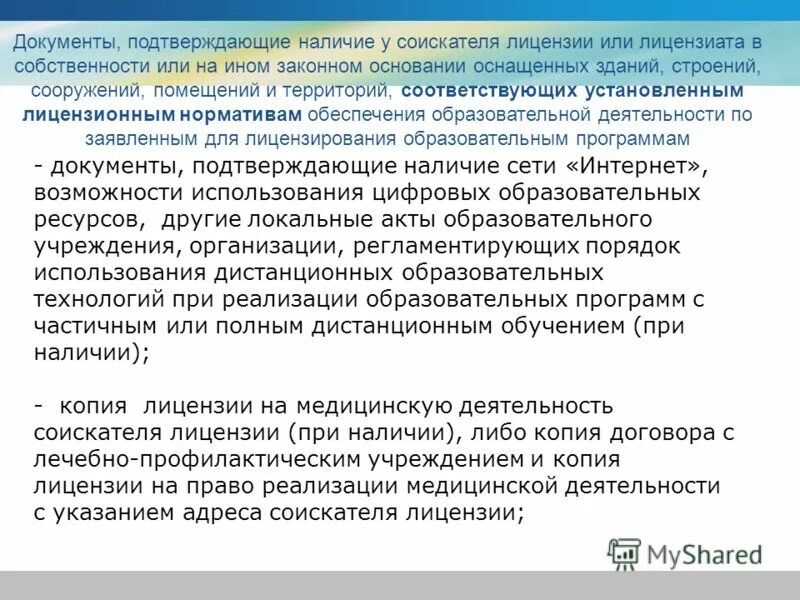 Документы, подтверждающие наличие у соискателя лицензии или лицензиата в собственности или на ином законном основании оснащенных зданий, строений, сооружений, помещений и территорий, соответствующих установленным лицензионным нормативам обеспечения образовательной деятельности по заявленным для лицензирования образовательным программам

- документы, подтверждающие наличие сети «Интернет», возможности использования цифровых образовательных ресурсов, другие локальные акты образовательного учреждения, организации, регламентирующих порядок использования дистанционных образовательных технологий при реализации образовательных программ с частичным или полным дистанционным обучением (при наличии);

- копия лицензии на медицинскую деятельность соискателя лицензии (при наличии), либо копия договора с лечебно-профилактическим учреждением и копия лицензии на право реализации медицинской деятельности с указанием адреса соискателя лицензии;

MyShared